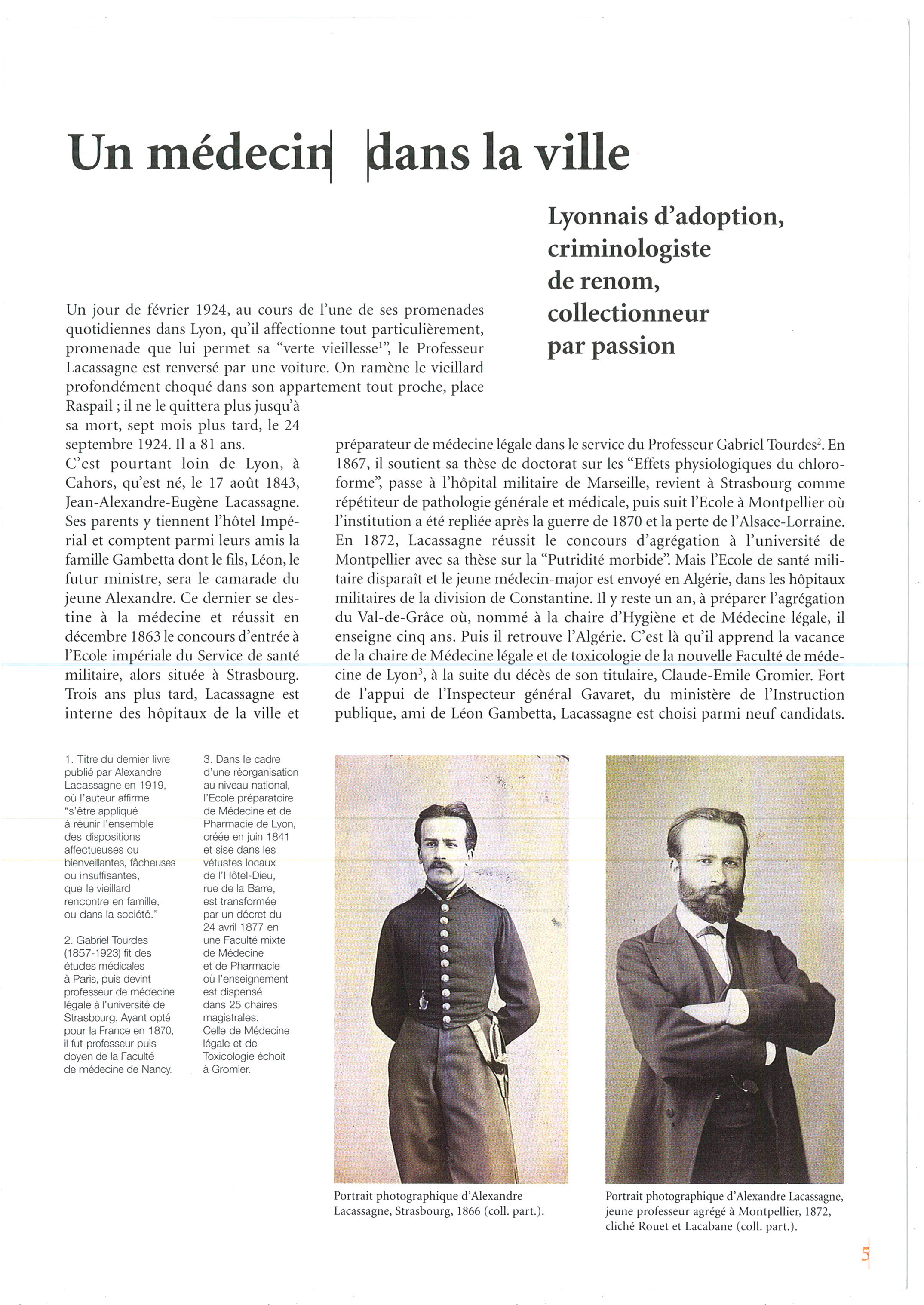 Un médecin dans la ville

Lyonnais d'adoption, criminologiste de renom, collectionneur par passion

Un jour de février 1924, au cours de l'une de ses promenades quotidiennes dans Lyon, qu'il affectionne tout particulièrement, promenade que lui permet sa "verte vieillesse$^1$", le Professeur Lacassagne est renversé par une voiture. On ramène le vieillard profondément choqué dans son appartement tout proche, place Raspail ; il ne le quittera plus jusqu'à sa mort, sept mois plus tard, le 24 septembre 1924. Il a 81 ans.
C'est pourtant loin de Lyon, à Cahors, qu'est né, le 17 août 1843, Jean-Alexandre-Eugène Lacassagne. Ses parents y tiennent l'hôtel Impérial et comptent parmi leurs amis la famille Gambetta dont le fils, Léon, le futur ministre, sera le camarade du jeune Alexandre. Ce dernier se destine à la médecine et réussit en décembre 1863 le concours d'entrée à l'Ecole impériale du Service de santé militaire, alors située à Strasbourg. Trois ans plus tard, Lacassagne est interne des hôpitaux de la ville et préparateur de médecine légale dans le service du Professeur Gabriel Tourdes$^2$. En 1867, il soutient sa thèse de doctorat sur les "Effets physiologiques du chloroforme", passe à l'hôpital militaire de Marseille, revient à Strasbourg comme répétiteur de pathologie générale et médicale, puis suit l'Ecole à Montpellier où l'institution a été repliée après la guerre de 1870 et la perte de l'Alsace-Lorraine. En 1872, Lacassagne réussit le concours d'agrégation à l'université de Montpellier avec sa thèse sur la "Putridité morbide". Mais l'Ecole de santé militaire disparaît et le jeune médecin-major est envoyé en Algérie, dans les hôpitaux militaires de la division de Constantine. Il y reste un an, à préparer l'agrégation du Val-de-Grâce où, nommé à la chaire d'Hygiène et de Médecine légale, il enseigne cinq ans. Puis il retrouve l'Algérie. C'est là qu'il apprend la vacance de la chaire de Médecine légale et de toxicologie de la nouvelle Faculté de médecine de Lyon$^3$, à la suite du décès de son titulaire, Claude-Emile Gromier. Fort de l'appui de l'Inspecteur général Gavaret, du ministère de l'Instruction publique, ami de Léon Gambetta, Lacassagne est choisi parmi neuf candidats.

1. Titre du dernier livre publié par Alexandre Lacassagne en 1919, où l'auteur affirme "s'être appliqué à réunir l'ensemble des dispositions affectueuses ou bienveillantes, fâcheuses ou insuffisantes, que le vieillard rencontre en famille, ou dans la société."

2. Gabriel Tourdes (1857-1923) fit des études médicales à Paris, puis devint professeur de médecine légale à l'université de Strasbourg. Ayant opté pour la France en 1870, il fut professeur puis doyen de la Faculté de médecine de Nancy.

3. Dans le cadre d'une réorganisation au niveau national, l'Ecole préparatoire de Médecine et de Pharmacie de Lyon, créée en juin 1841 et sise dans les vétustes locaux de l'Hôtel-Dieu, rue de la Barre, est transformée par un décret du 24 avril 1877 en une Faculté mixte de Médecine et de Pharmacie où l'enseignement est dispensé dans 25 chaires magistrales. Celle de Médecine légale et de Toxicologie échoit à Gromier.

Portrait photographique d'Alexandre Lacassagne, Strasbourg, 1866 (coll. part.).

Portrait photographique d'Alexandre Lacassagne, jeune professeur agrégé à Montpellier, 1872, cliché Rouet et Lacabane (coll. part.).

5